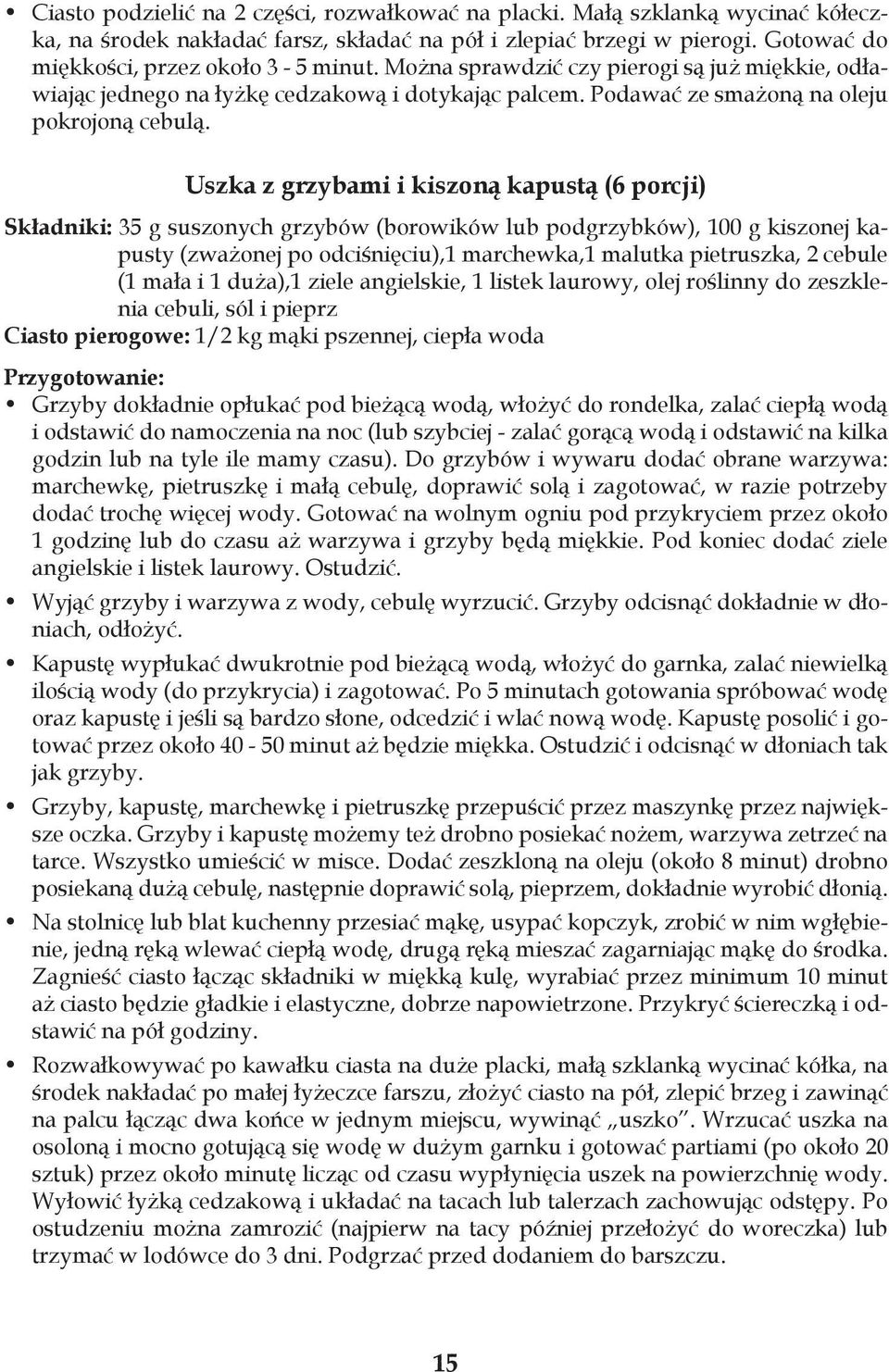 • Ciasto podzielić na 2 części, rozwałkować na placki. Małą szklanką wycinać kółeczka, na środek nakładać farsz, składać na pół i zlepiać brzegi w pierogi. Gotować do miękkości, przez około 3 - 5 minut. Można sprawdzić czy pierogi są już miękkie, odławiając jednego na łyżkę cedzakową i dotykając palcem. Podawać ze smażoną na oleju pokrojoną cebulą.

Uszka z grzybami i kiszoną kapustą (6 porcji)

Składniki: 35 g suszonych grzybów (borowików lub podgrzybków), 100 g kiszonej kapusty (zważonej po odciśnięciu),1 marchewka,1 malutka pietruszka, 2 cebule (1 mała i 1 duża),1 ziele angielskie, 1 listek laurowy, olej roślinny do zeszklenia cebuli, sól i pieprz

Ciasto pierogowe: 1/2 kg mąki pszennej, ciepła woda

Przygotowanie:

• Grzyby dokładnie opłukać pod bieżącą wodą, włożyć do rondelka, zalać ciepłą wodą i odstawić do namoczenia na noc (lub szybciej - zalać gorącą wodą i odstawić na kilka godzin lub na tyle ile mamy czasu). Do grzybów i wywaru dodać obrane warzywa: marchewkę, pietruszkę i małą cebulę, doprawić solą i zagotować, w razie potrzeby dodać trochę więcej wody. Gotować na wolnym ogniu pod przykryciem przez około 1 godzinę lub do czasu aż warzywa i grzyby będą miękkie. Pod koniec dodać ziele angielskie i listek laurowy. Ostudzić.

• Wyjąć grzyby i warzywa z wody, cebulę wyrzucić. Grzyby odcisnąć dokładnie w dłoniach, odłożyć.

• Kapustę wypłukać dwukrotnie pod bieżącą wodą, włożyć do garnka, zalać niewielką ilością wody (do przykrycia) i zagotować. Po 5 minutach gotowania spróbować wodę oraz kapustę i jeśli są bardzo słone, odcedzić i wlać nową wodę. Kapustę posolić i gotować przez około 40 - 50 minut aż będzie miękka. Ostudzić i odcisnąć w dłoniach tak jak grzyby.

• Grzyby, kapustę, marchewkę i pietruszkę przepuścić przez maszynkę przez największe oczka. Grzyby i kapustę możemy też drobno posiekać nożem, warzywa zetrzeć na tarce. Wszystko umieścić w misce. Dodać zeszkloną na oleju (około 8 minut) drobno posiekaną dużą cebulę, następnie doprawić solą, pieprzem, dokładnie wyrobić dłonią.

• Na stolnicę lub blat kuchenny przesiać mąkę, usypać kopczyk, zrobić w nim wgłębienie, jedną ręką wlewać ciepłą wodę, drugą ręką mieszać zagarniając mąkę do środka. Zagnieść ciasto łącząc składniki w miękką kulę, wyrabiać przez minimum 10 minut aż ciasto będzie gładkie i elastyczne, dobrze napowietrzone. Przykryć ściereczką i odstawić na pół godziny.

• Rozwałkowywać po kawałku ciasta na duże placki, małą szklanką wycinać kółka, na środek nakładać po małej łyżeczce farszu, złożyć ciasto na pół, zlepić brzeg i zawinąć na palcu łącząc dwa końce w jednym miejscu, wywinąć „uszko”. Wrzucać uszka na osoloną i mocno gotującą się wodę w dużym garnku i gotować partiami (po około 20 sztuk) przez około minutę licząc od czasu wypłynięcia uszek na powierzchnię wody. Wyłowić łyżką cedzakową i układać na tacach lub talerzach zachowując odstępy. Po ostudzeniu można zamrozić (najpierw na tacy później przełożyć do woreczka) lub trzymać w lodówce do 3 dni. Podgrzać przed dodaniem do barszczu.

15